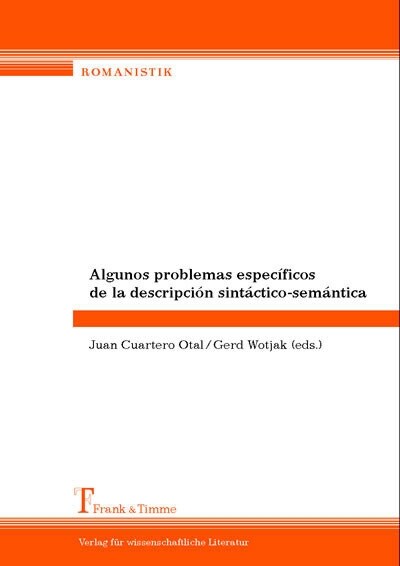 ROMANISTIK

Algunos problemas específicos de la descripción sintáctico-semántica

Juan Cuartero Otal / Gerd Wotjak (eds.)

Frank & Timme

Verlag für wissenschaftliche Literatur